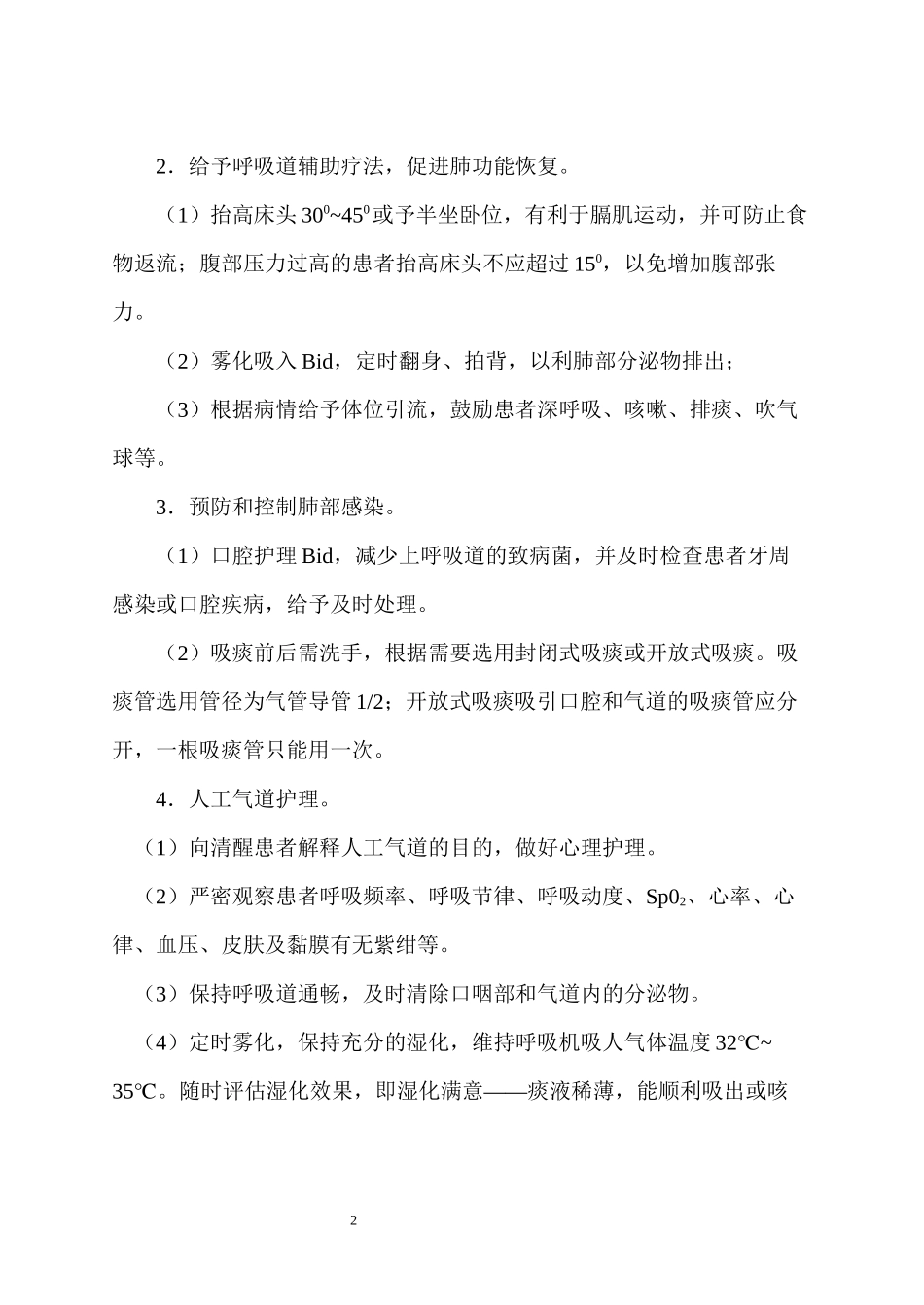 2．给予呼吸道辅助疗法，促进肺功能恢复。

（1）抬高床头 $30^0$~$45^0$ 或予半坐卧位，有利于膈肌运动，并可防止食物返流；腹部压力过高的患者抬高床头不应超过 $15^0$，以免增加腹部张力。

（2）雾化吸入 Bid，定时翻身、拍背，以利肺部分泌物排出；

（3）根据病情给予体位引流，鼓励患者深呼吸、咳嗽、排痰、吹气球等。

3．预防和控制肺部感染。

（1）口腔护理 Bid，减少上呼吸道的致病菌，并及时检查患者牙周感染或口腔疾病，给予及时处理。

（2）吸痰前后需洗手，根据需要选用封闭式吸痰或开放式吸痰。吸痰管选用管径为气管导管 1/2；开放式吸痰吸引口腔和气道的吸痰管应分开，一根吸痰管只能用一次。

4．人工气道护理。

（1）向清醒患者解释人工气道的目的，做好心理护理。

（2）严密观察患者呼吸频率、呼吸节律、呼吸动度、$Sp0_2$、心率、心律、血压、皮肤及黏膜有无紫绀等。

（3）保持呼吸道通畅，及时清除口咽部和气道内的分泌物。

（4）定时雾化，保持充分的湿化，维持呼吸机吸人气体温度 32℃~35℃。随时评估湿化效果，即湿化满意——痰液稀薄，能顺利吸出或咳

2